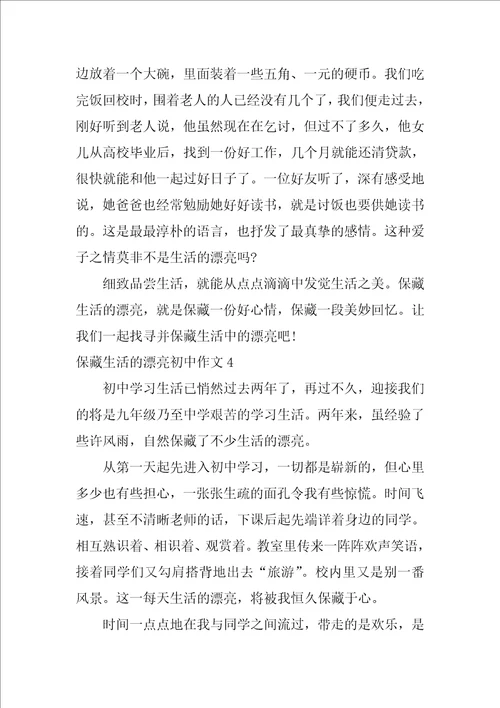 边放着一个大碗，里面装着一些五角、一元的硬币。我们吃完饭回校时，围着老人的人已经没有几个了，我们便走过去，刚好听到老人说，他虽然现在在乞讨，但过不了多久，他女儿从高校毕业后，找到一份好工作，几个月就能还清贷款，很快就能和他一起过好日子了。一位好友听了，深有感受地说，她爸爸也经常勉励她好好读书，就是讨饭也要供她读书的。这是最最淳朴的语言，也抒发了最真挚的感情。这种爱子之情莫非不是生活的漂亮吗?

细致品尝生活，就能从点点滴滴中发觉生活之美。保藏生活的漂亮，就是保藏一份好心情，保藏一段美妙回忆。让我们一起找寻并保藏生活中的漂亮吧!

保藏生活的漂亮初中作文 4

初中学习生活已悄然过去两年了，再过不久，迎接我们的将是九年级乃至中学艰苦的学习生活。两年来，虽经验了些许风雨，自然保藏了不少生活的漂亮。

从第一天起先进入初中学习，一切都是崭新的，但心里多少也有些担心，一张张生疏的面孔令我有些惊慌。时间飞速，甚至不清晰老师的话，下课后起先端详着身边的同学。相互熟识着、相识着、观赏着。教室里传来一阵阵欢声笑语，接着同学们又勾肩搭背地出去“旅游”。校内里又是别一番风景。这一每天生活的漂亮，将被我恒久保藏于心。

时间一点点地在我与同学之间流过，带走的是欢乐，是